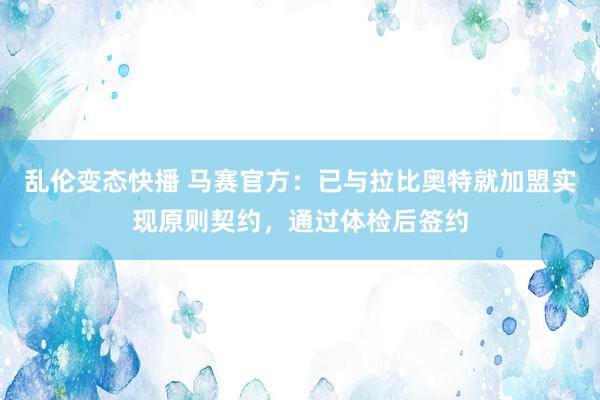 乱伦变态快播 马赛官方：已与拉比奥特就加盟实现原则契约，通过体检后签约